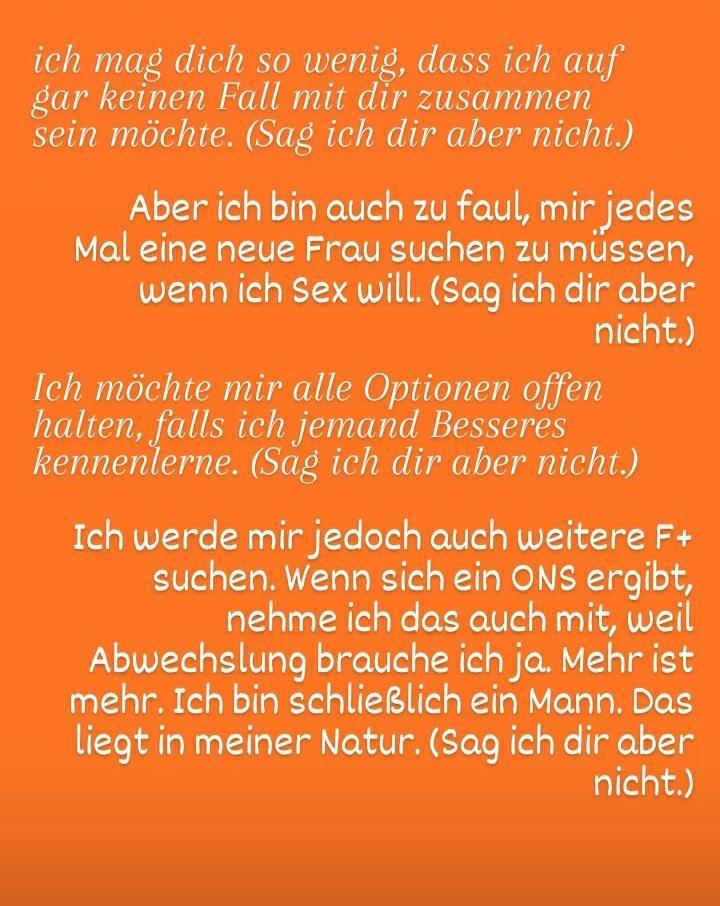 ich mag dich so wenig, dass ich auf gar keinen Fall mit dir zusammen sein möchte. (Sag ich dir aber nicht.)

Aber ich bin auch zu faul, mir jedes Mal eine neue Frau suchen zu müssen, wenn ich Sex will. (Sag ich dir aber nicht.)

Ich möchte mir alle Optionen offen halten, falls ich jemand Besseres kennenlerne. (Sag ich dir aber nicht.)

Ich werde mir jedoch auch weitere F+ suchen. Wenn sich ein ONS ergibt, nehme ich das auch mit, weil Abwechslung brauche ich ja. Mehr ist mehr. Ich bin schließlich ein Mann. Das liegt in meiner Natur. (Sag ich dir aber nicht.)